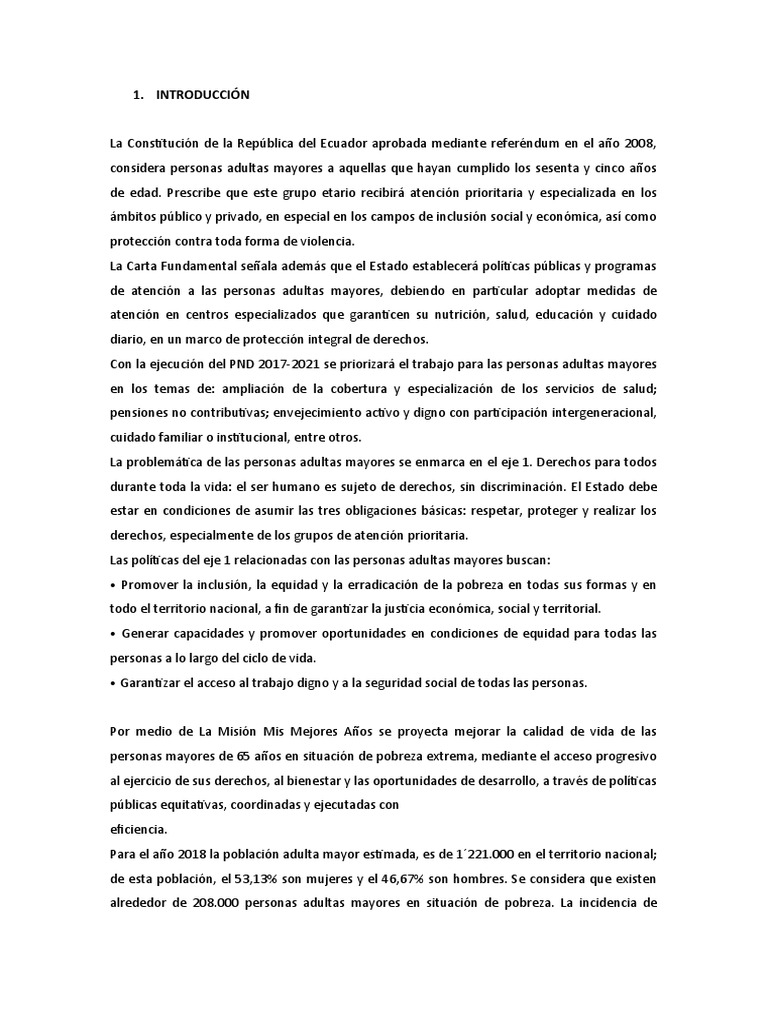 1. INTRODUCCIÓN

La Constitución de la República del Ecuador aprobada mediante referéndum en el año 2008, considera personas adultas mayores a aquellas que hayan cumplido los sesenta y cinco años de edad. Prescribe que este grupo etario recibirá atención prioritaria y especializada en los ámbitos público y privado, en especial en los campos de inclusión social y económica, así como protección contra toda forma de violencia.
La Carta Fundamental señala además que el Estado establecerá políticas públicas y programas de atención a las personas adultas mayores, debiendo en particular adoptar medidas de atención en centros especializados que garanticen su nutrición, salud, educación y cuidado diario, en un marco de protección integral de derechos.
Con la ejecución del PND 2017-2021 se priorizará el trabajo para las personas adultas mayores en los temas de: ampliación de la cobertura y especialización de los servicios de salud; pensiones no contributivas; envejecimiento activo y digno con participación intergeneracional, cuidado familiar o institucional, entre otros.
La problemática de las personas adultas mayores se enmarca en el eje 1. Derechos para todos durante toda la vida: el ser humano es sujeto de derechos, sin discriminación. El Estado debe estar en condiciones de asumir las tres obligaciones básicas: respetar, proteger y realizar los derechos, especialmente de los grupos de atención prioritaria.
Las políticas del eje 1 relacionadas con las personas adultas mayores buscan:
• Promover la inclusión, la equidad y la erradicación de la pobreza en todas sus formas y en todo el territorio nacional, a fin de garantizar la justicia económica, social y territorial.
• Generar capacidades y promover oportunidades en condiciones de equidad para todas las personas a lo largo del ciclo de vida.
• Garantizar el acceso al trabajo digno y a la seguridad social de todas las personas.

Por medio de La Misión Mis Mejores Años se proyecta mejorar la calidad de vida de las personas mayores de 65 años en situación de pobreza extrema, mediante el acceso progresivo al ejercicio de sus derechos, al bienestar y las oportunidades de desarrollo, a través de políticas públicas equitativas, coordinadas y ejecutadas con
eficiencia.
Para el año 2018 la población adulta mayor estimada, es de 1´221.000 en el territorio nacional; de esta población, el 53,13% son mujeres y el 46,67% son hombres. Se considera que existen alrededor de 208.000 personas adultas mayores en situación de pobreza. La incidencia de